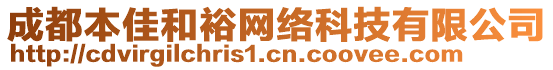 成都本佳和裕网络科技有限公司
http://cdvirgilchris1.cn.coovee.com